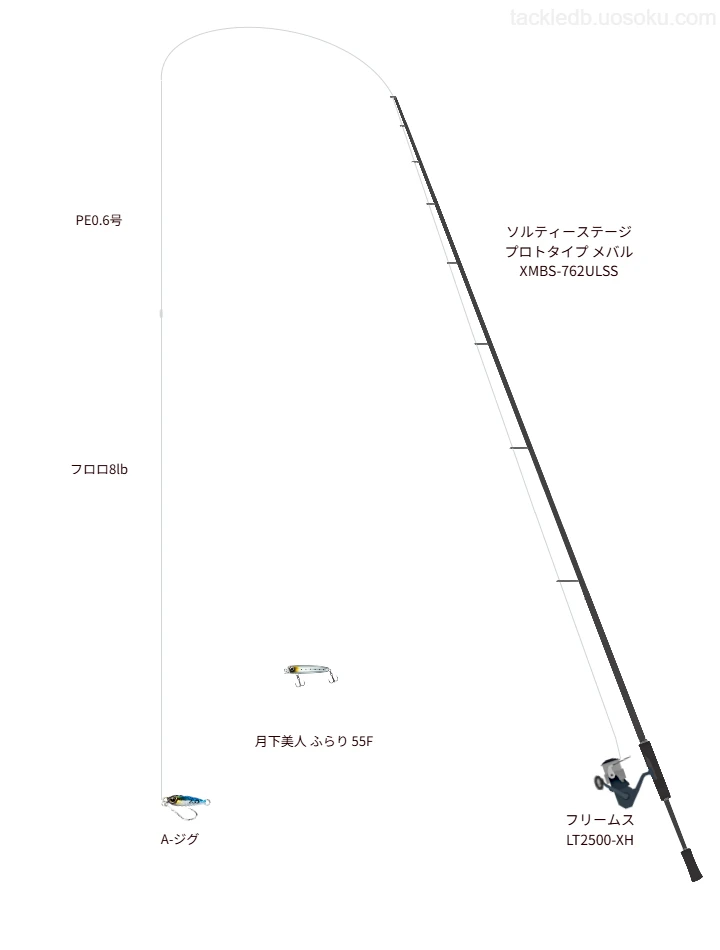 tackledb.uosoku.com

PE0.6号

ソルティーステージ
プロトタイプ メバル
XMBS-762ULSS

フロロ8lb

月下美人 ふらり 55F

A-ジグ

フリームス
LT2500-XH